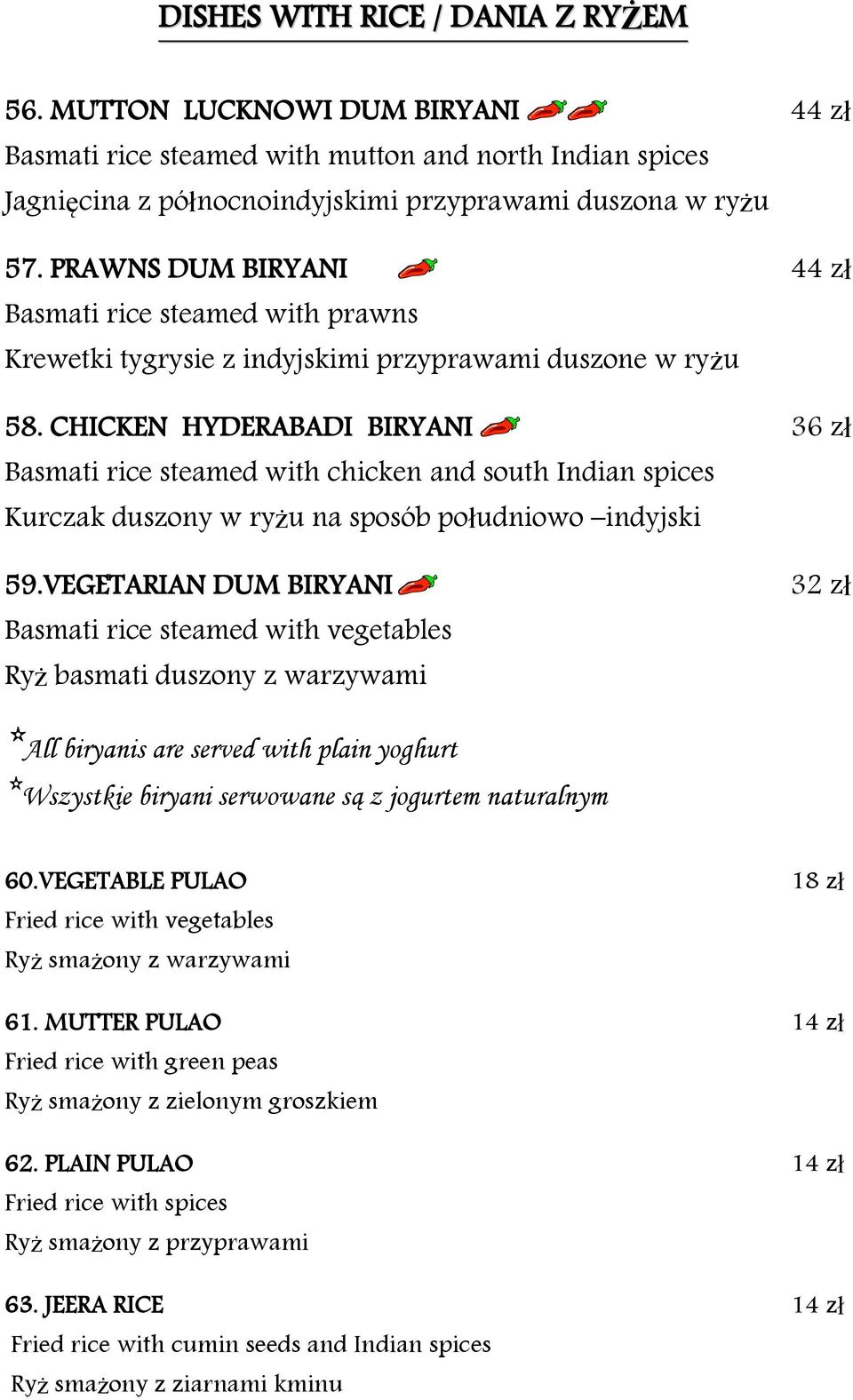 DISHES WITH RICE / DANIA Z RYŻEM

56. MUTTON LUCKNOWI DUM BIRYANI 44 zł
Basmati rice steamed with mutton and north Indian spices
Jagnięcina z północnoindyjskimi przyprawami duszona w ryżu

57. PRAWNS DUM BIRYANI 44 zł
Basmati rice steamed with prawns
Krewetki tygrysie z indyjskimi przyprawami duszone w ryżu

58. CHICKEN HYDERABADI BIRYANI 36 zł
Basmati rice steamed with chicken and south Indian spices
Kurczak duszony w ryżu na sposób południowo –indyjski

59.VEGETARIAN DUM BIRYANI 32 zł
Basmati rice steamed with vegetables
Ryż basmati duszony z warzywami

*All biryanis are served with plain yoghurt
*Wszystkie biryani serwowane są z jogurtem naturalnym

60.VEGETABLE PULAO 18 zł
Fried rice with vegetables
Ryż smażony z warzywami

61. MUTTER PULAO 14 zł
Fried rice with green peas
Ryż smażony z zielonym groszkiem

62. PLAIN PULAO 14 zł
Fried rice with spices
Ryż smażony z przyprawami

63. JEERA RICE 14 zł
Fried rice with cumin seeds and Indian spices
Ryż smażony z ziarnami kminu